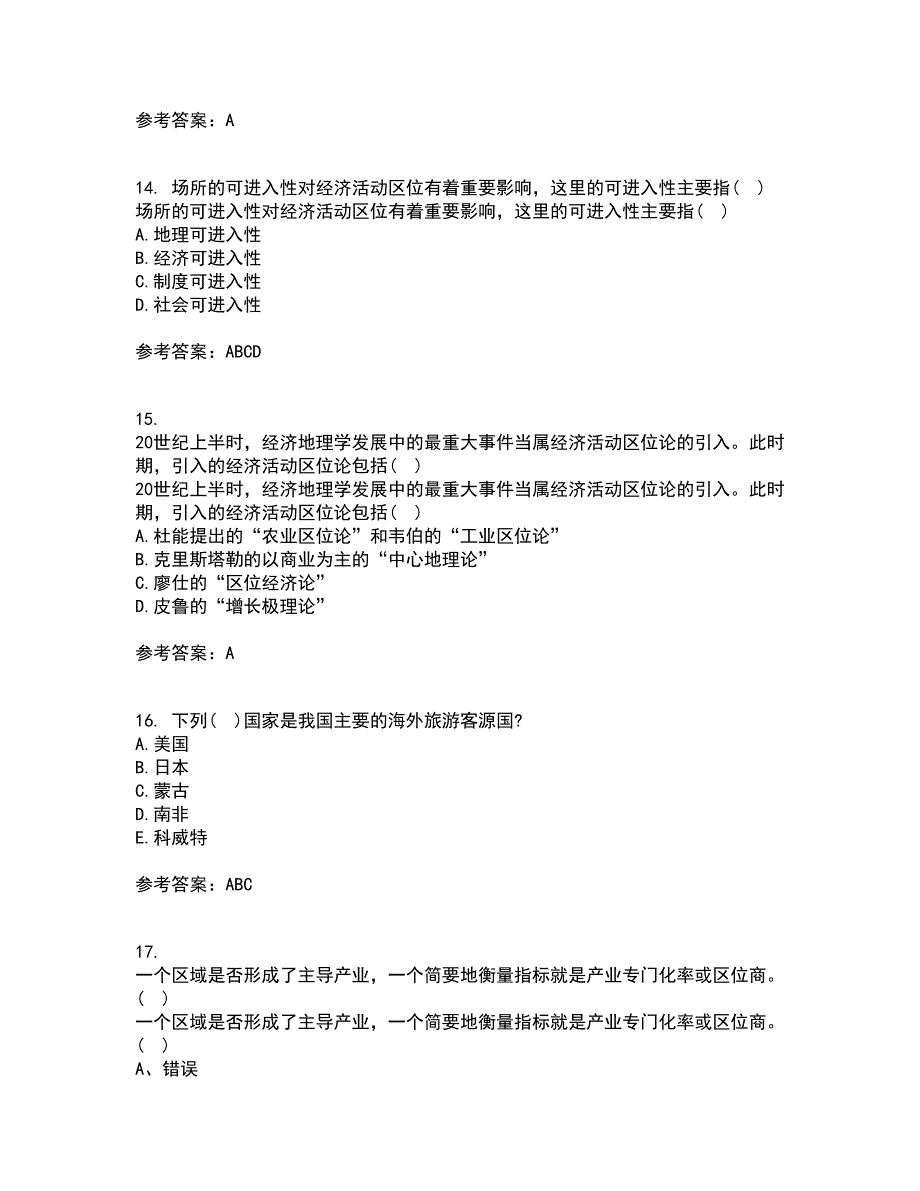 参考答案：A

14. 场所的可进入性对经济活动区位有着重要影响，这里的可进入性主要指（ ）
场所的可进入性对经济活动区位有着重要影响，这里的可进入性主要指（ ）
A.地理可进入性
B.经济可进入性
C.制度可进入性
D.社会可进入性

参考答案：ABCD

15.
20世纪上半时，经济地理学发展中的最重大事件当属经济活动区位论的引入。此时期，引入的经济活动区位论包括（ ）
20世纪上半时，经济地理学发展中的最重大事件当属经济活动区位论的引入。此时期，引入的经济活动区位论包括（ ）
A.杜能提出的“农业区位论”和韦伯的“工业区位论”
B.克里斯塔勒的以商业为主的“中心地理论”
C.廖仕的“区位经济论”
D.皮鲁的“增长极理论”

参考答案：A

16. 下列（ ）国家是我国主要的海外旅游客源国?
A.美国
B.日本
C.蒙古
D.南非
E.科威特

参考答案：ABC

17.
一个区域是否形成了主导产业，一个简要地衡量指标就是产业专门化率或区位商。（ ）
一个区域是否形成了主导产业，一个简要地衡量指标就是产业专门化率或区位商。（ ）
A、错误